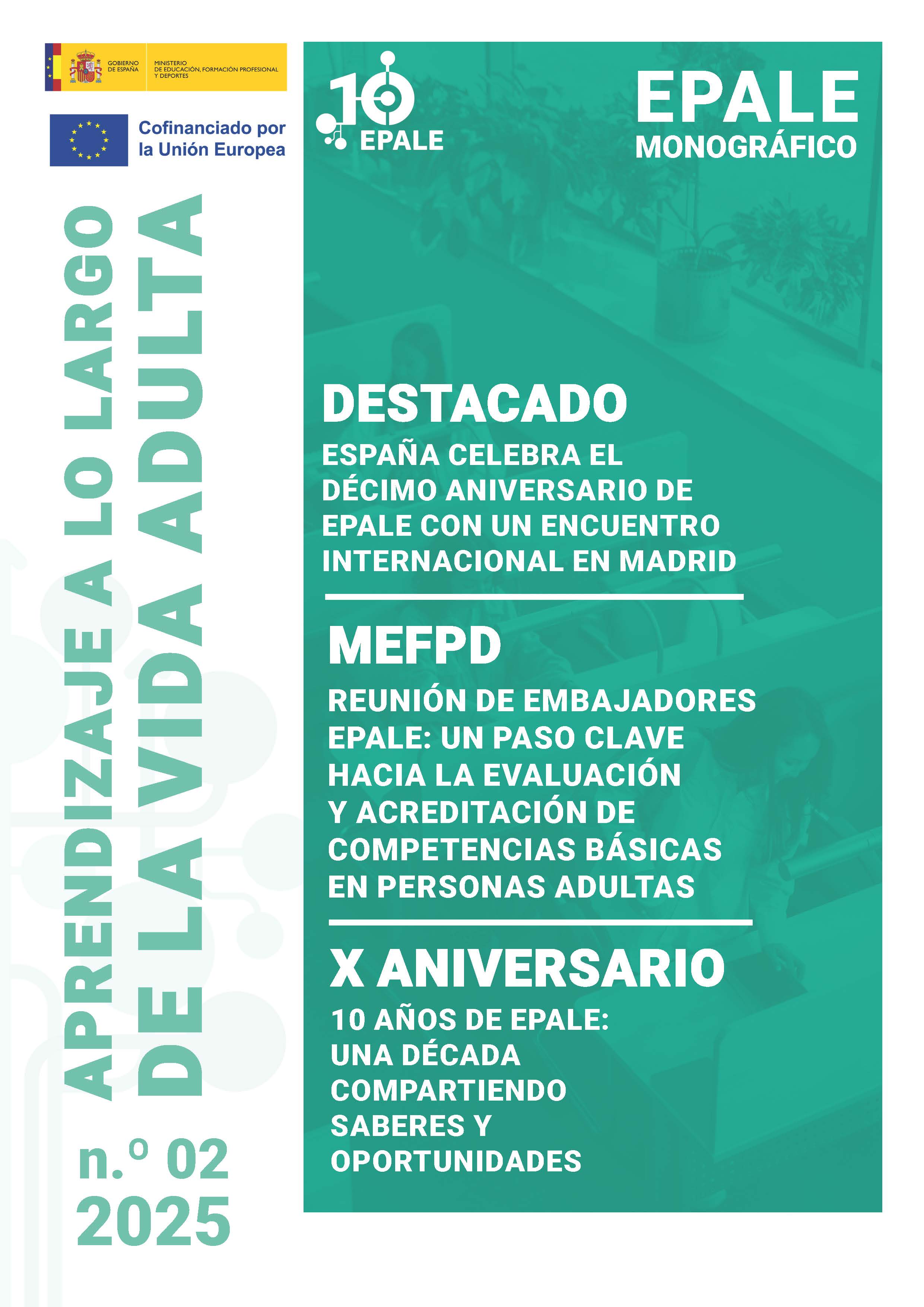 GOBIERNO DE ESPAÑA

MINISTERIO DE EDUCACIÓN, FORMACIÓN PROFESIONAL Y DEPORTES

Cofinanciado por la Unión Europea

APRENDIZAJE A LO LARGO DE LA VIDA ADULTA

n.º 02
2025

10 EPALE

EPALE
MONOGRÁFICO

DESTACADO

ESPAÑA CELEBRA EL DÉCIMO ANIVERSARIO DE EPALE CON UN ENCUENTRO INTERNACIONAL EN MADRID

MEFPD

REUNIÓN DE EMBAJADORES EPALE: UN PASO CLAVE HACIA LA EVALUACIÓN Y ACREDITACIÓN DE COMPETENCIAS BÁSICAS EN PERSONAS ADULTAS

X ANIVERSARIO

10 AÑOS DE EPALE: UNA DÉCADA COMPARTIENDO SABERES Y OPORTUNIDADES